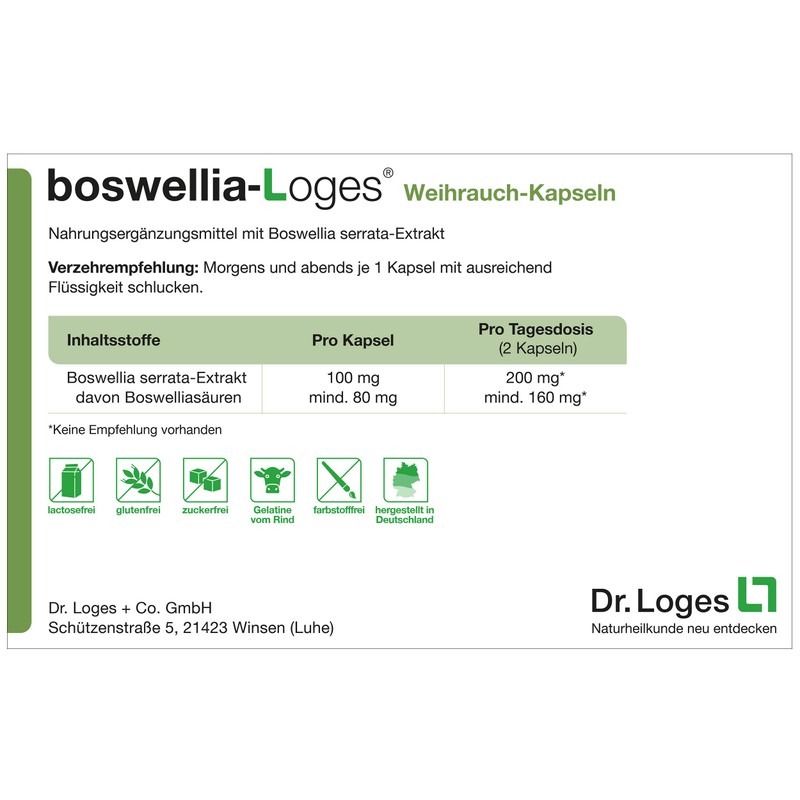 boswellia-Loges® Weihrauch-Kapseln

Nahrungsergänzungsmittel mit Boswellia serrata-Extrakt

Verzehrempfehlung: Morgens und abends je 1 Kapsel mit ausreichend Flüssigkeit schlucken.

| Inhaltsstoffe | Pro Kapsel | Pro Tagesdosis (2 Kapseln) |
|---|---|---|
| Boswellia serrata-Extrakt davon Boswelliasäuren | 100 mg mind. 80 mg | 200 mg* mind. 160 mg* |

*Keine Empfehlung vorhanden

lactosefrei
glutenfrei
zuckerfrei
Gelatine vom Rind
farbstofffrei
hergestellt in Deutschland

Dr. Loges + Co. GmbH
Schützenstraße 5, 21423 Winsen (Luhe)

Dr. Loges
Naturheilkunde neu entdecken